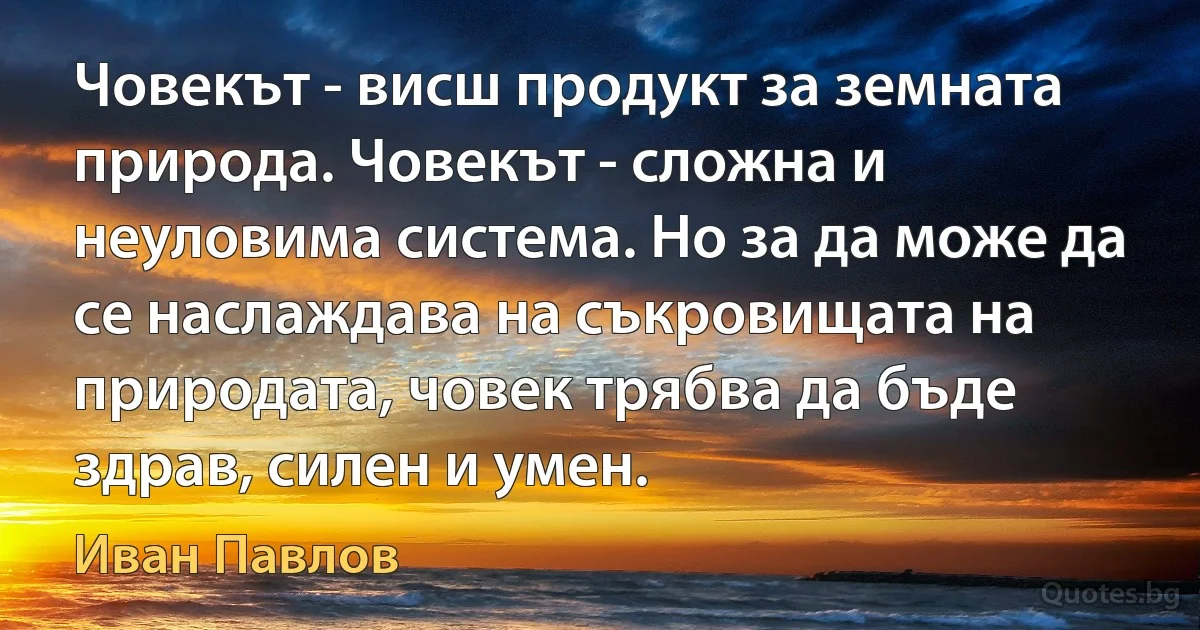 Човекът - висш продукт за земната природа. Човекът - сложна и неуловима система. Но за да може да се наслаждава на съкровищата на природата, човек трябва да бъде здрав, силен и умен.

Иван Павлов

Quotes.bg